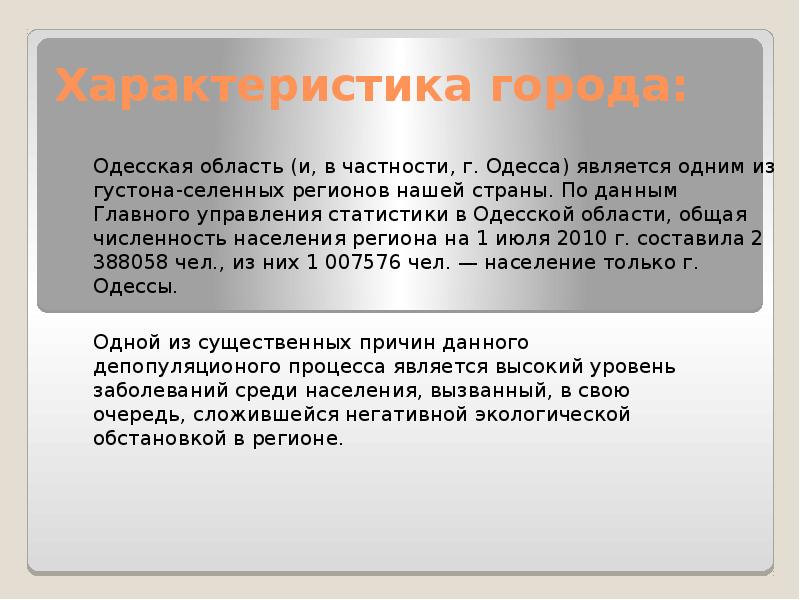 Характеристика города:

Одесская область (и, в частности, г. Одесса) является одним из густона-селенных регионов нашей страны. По данным Главного управления статистики в Одесской области, общая численность населения региона на 1 июля 2010 г. составила 2 388058 чел., из них 1 007576 чел. — население только г. Одессы.

Одной из существенных причин данного депопуляционого процесса является высокий уровень заболеваний среди населения, вызванный, в свою очередь, сложившейся негативной экологической обстановкой в регионе.